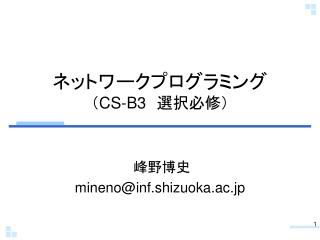 ネットワークプログラミング
（CS-B3　選択必修）

峰野博史
mineno@inf.shizuoka.ac.jp

1